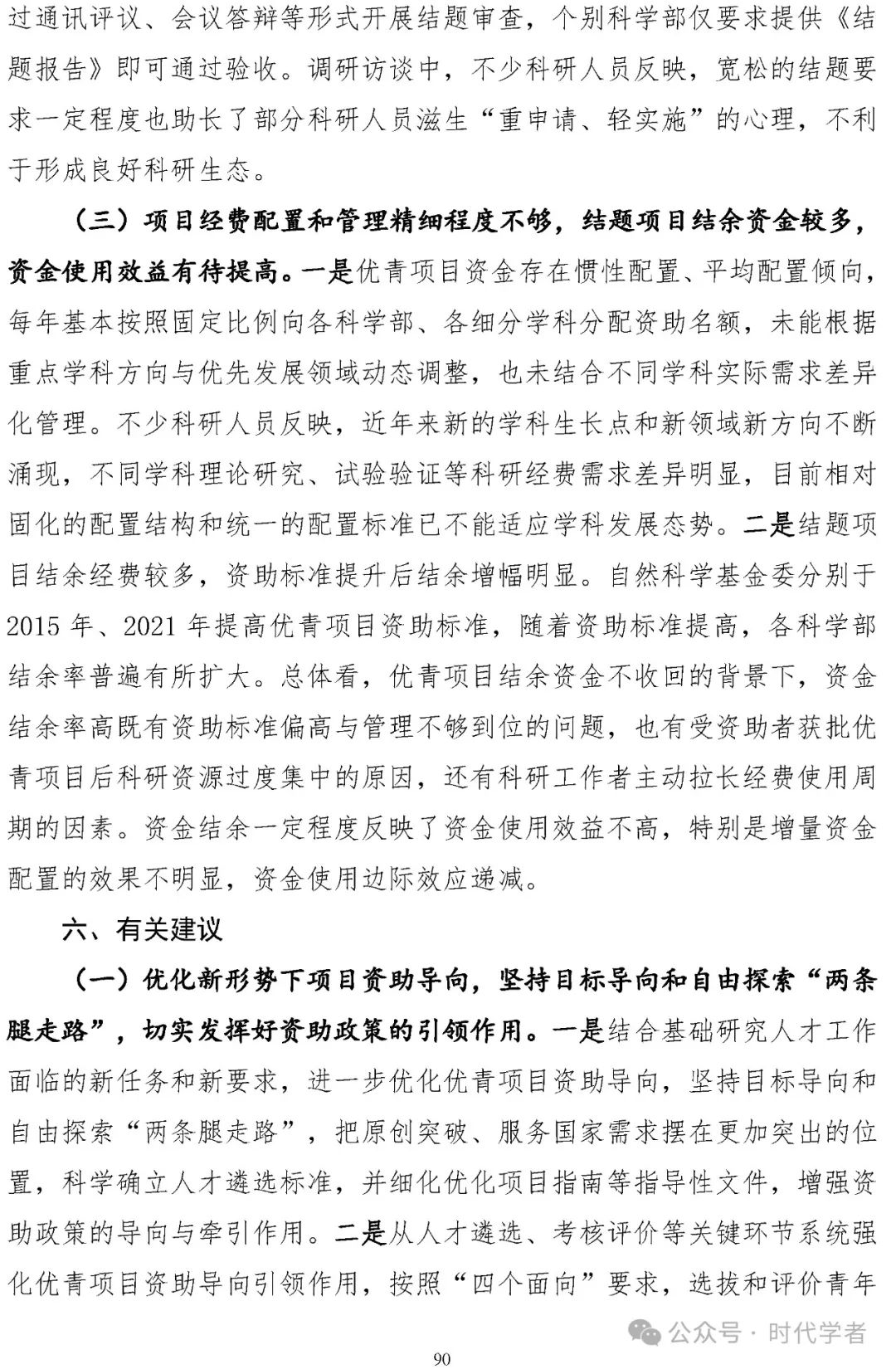 过通讯评议、会议答辩等形式开展结题审查，个别科学部仅要求提供《结题报告》即可通过验收。调研访谈中，不少科研人员反映，宽松的结题要求一定程度也助长了部分科研人员滋生“重申请、轻实施”的心理，不利于形成良好科研生态。

（三）项目经费配置和管理精细程度不够，结题项目结余资金较多，资金使用效益有待提高。一是优青项目资金存在惯性配置、平均配置倾向，每年基本按照固定比例向各科学部、各细分学科分配资助名额，未能根据重点学科方向与优先发展领域动态调整，也未结合不同学科实际需求差异化管理。不少科研人员反映，近年来新的学科生长点和新领域新方向不断涌现，不同学科理论研究、试验验证等科研经费需求差异明显，目前相对固化的配置结构和统一的配置标准已不能适应学科发展态势。二是结题项目结余经费较多，资助标准提升后结余增幅明显。自然科学基金委分别于2015年、2021年提高优青项目资助标准，随着资助标准提高，各科学部结余率普遍有所扩大。总体看，优青项目结余资金不收回的背景下，资金结余率高既有资助标准偏高与管理不够到位的问题，也有受资助者获批优青项目后科研资源过度集中的原因，还有科研工作者主动拉长经费使用周期的因素。资金结余一定程度反映了资金使用效益不高，特别是增量资金配置的效果不明显，资金使用边际效应递减。

六、有关建议

（一）优化新形势下项目资助导向，坚持目标导向和自由探索“两条腿走路”，切实发挥好资助政策的引领作用。一是结合基础研究人才工作面临的新任务和新要求，进一步优化优青项目资助导向，坚持目标导向和自由探索“两条腿走路”，把原创突破、服务国家需求摆在更加突出的位置，科学确立人才遴选标准，并细化优化项目指南等指导性文件，增强资助政策的导向与牵引作用。二是从人才遴选、考核评价等关键环节系统强化优青项目资助导向引领作用，按照“四个面向”要求，选拔和评价青年

公众号 · 时代学者

90